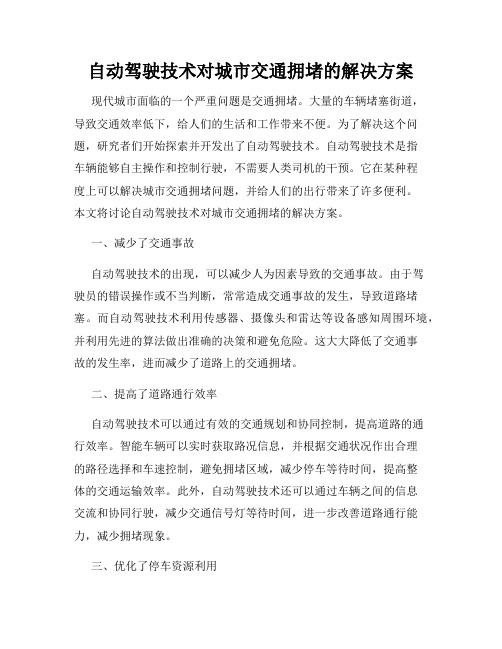 自动驾驶技术对城市交通拥堵的解决方案

现代城市面临的一个严重问题是交通拥堵。大量的车辆堵塞街道，导致交通效率低下，给人们的生活和工作带来不便。为了解决这个问题，研究者们开始探索并开发出了自动驾驶技术。自动驾驶技术是指车辆能够自主操作和控制行驶，不需要人类司机的干预。它在某种程度上可以解决城市交通拥堵问题，并给人们的出行带来了许多便利。本文将讨论自动驾驶技术对城市交通拥堵的解决方案。

一、减少了交通事故

自动驾驶技术的出现，可以减少人为因素导致的交通事故。由于驾驶员的错误操作或不当判断，常常造成交通事故的发生，导致道路堵塞。而自动驾驶技术利用传感器、摄像头和雷达等设备感知周围环境，并利用先进的算法做出准确的决策和避免危险。这大大降低了交通事故的发生率，进而减少了道路上的交通拥堵。

二、提高了道路通行效率

自动驾驶技术可以通过有效的交通规划和协同控制，提高道路的通行效率。智能车辆可以实时获取路况信息，并根据交通状况作出合理的路径选择和车速控制，避免拥堵区域，减少停车等待时间，提高整体的交通运输效率。此外，自动驾驶技术还可以通过车辆之间的信息交流和协同行驶，减少交通信号灯等待时间，进一步改善道路通行能力，减少拥堵现象。

三、优化了停车资源利用